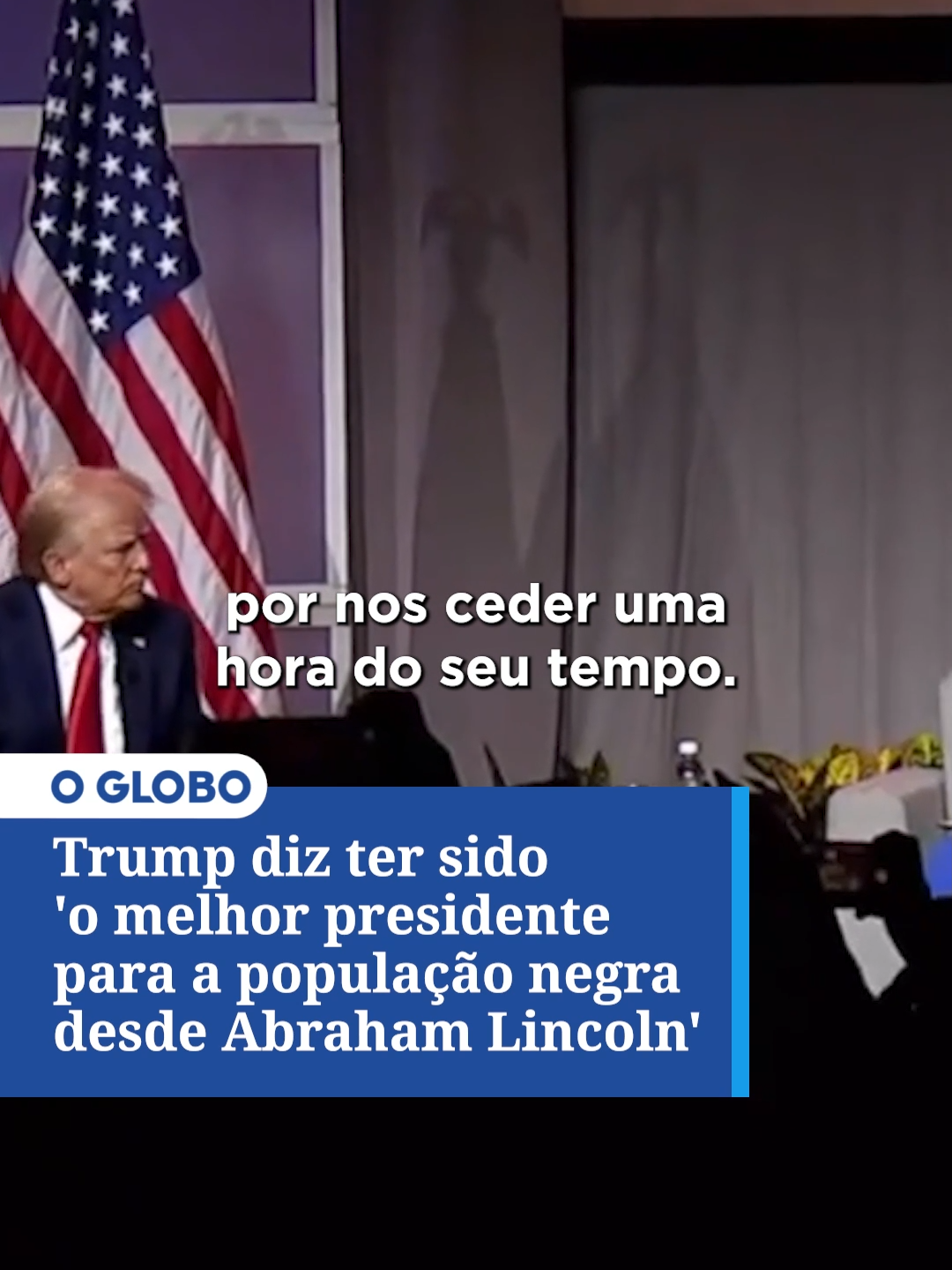 por nos ceder uma hora do seu tempo.

O GLOBO

Trump diz ter sido 'o melhor presidente para a população negra desde Abraham Lincoln'